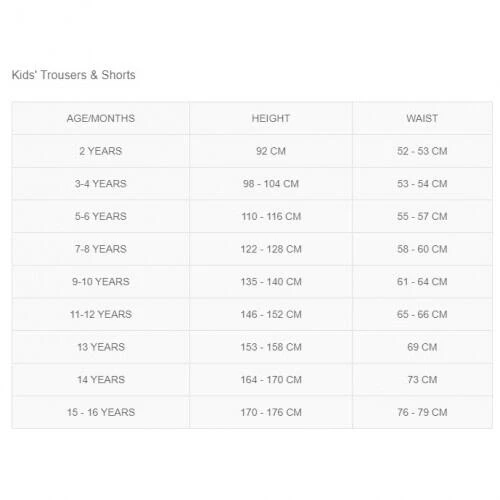 Kids' Trousers & Shorts

| AGE/MONTHS | HEIGHT | WAIST |
|---|---|---|
| 2 YEARS | 92 CM | 52 - 53 CM |
| 3-4 YEARS | 98 - 104 CM | 53 - 54 CM |
| 5-6 YEARS | 110 - 116 CM | 55 - 57 CM |
| 7-8 YEARS | 122 - 128 CM | 58 - 60 CM |
| 9-10 YEARS | 135 - 140 CM | 61 - 64 CM |
| 11-12 YEARS | 146 - 152 CM | 65 - 66 CM |
| 13 YEARS | 153 - 158 CM | 69 CM |
| 14 YEARS | 164 - 170 CM | 73 CM |
| 15 - 16 YEARS | 170 - 176 CM | 76 - 79 CM |